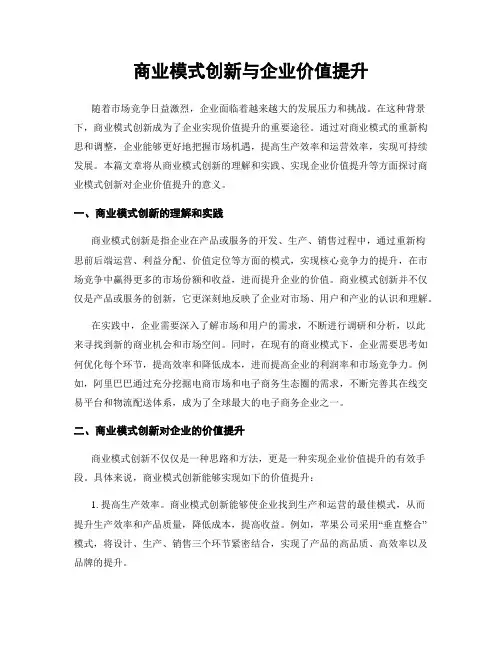 商业模式创新与企业价值提升

随着市场竞争日益激烈，企业面临着越来越大的发展压力和挑战。在这种背景下，商业模式创新成为了企业实现价值提升的重要途径。通过对商业模式的重新构思和调整，企业能够更好地把握市场机遇，提高生产效率和运营效率，实现可持续发展。本篇文章将从商业模式创新的理解和实践、实现企业价值提升等方面探讨商业模式创新对企业价值提升的意义。

一、商业模式创新的理解和实践

商业模式创新是指企业在产品或服务的开发、生产、销售过程中，通过重新构思前后端运营、利益分配、价值定位等方面的模式，实现核心竞争力的提升，在市场竞争中赢得更多的市场份额和收益，进而提升企业的价值。商业模式创新并不仅仅是产品或服务的创新，它更深刻地反映了企业对市场、用户和产业的认识和理解。

在实践中，企业需要深入了解市场和用户的需求，不断进行调研和分析，以此来寻找到新的商业机会和市场空间。同时，在现有的商业模式下，企业需要思考如何优化每个环节，提高效率和降低成本，进而提高企业的利润率和市场竞争力。例如，阿里巴巴通过充分挖掘电商市场和电子商务生态圈的需求，不断完善其在线交易平台和物流配送体系，成为了全球最大的电子商务企业之一。

二、商业模式创新对企业的价值提升

商业模式创新不仅仅是一种思路和方法，更是一种实现企业价值提升的有效手段。具体来说，商业模式创新能够实现如下的价值提升：

1. 提高生产效率。商业模式创新能够使企业找到生产和运营的最佳模式，从而提升生产效率和产品质量，降低成本，提高收益。例如，苹果公司采用“垂直整合”模式，将设计、生产、销售三个环节紧密结合，实现了产品的高品质、高效率以及品牌的提升。